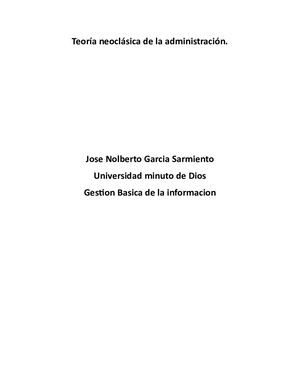 Teoría neoclásica de la administración.

Jose Nolberto Garcia Sarmiento
Universidad minuto de Dios
Gestion Basica de la informacion